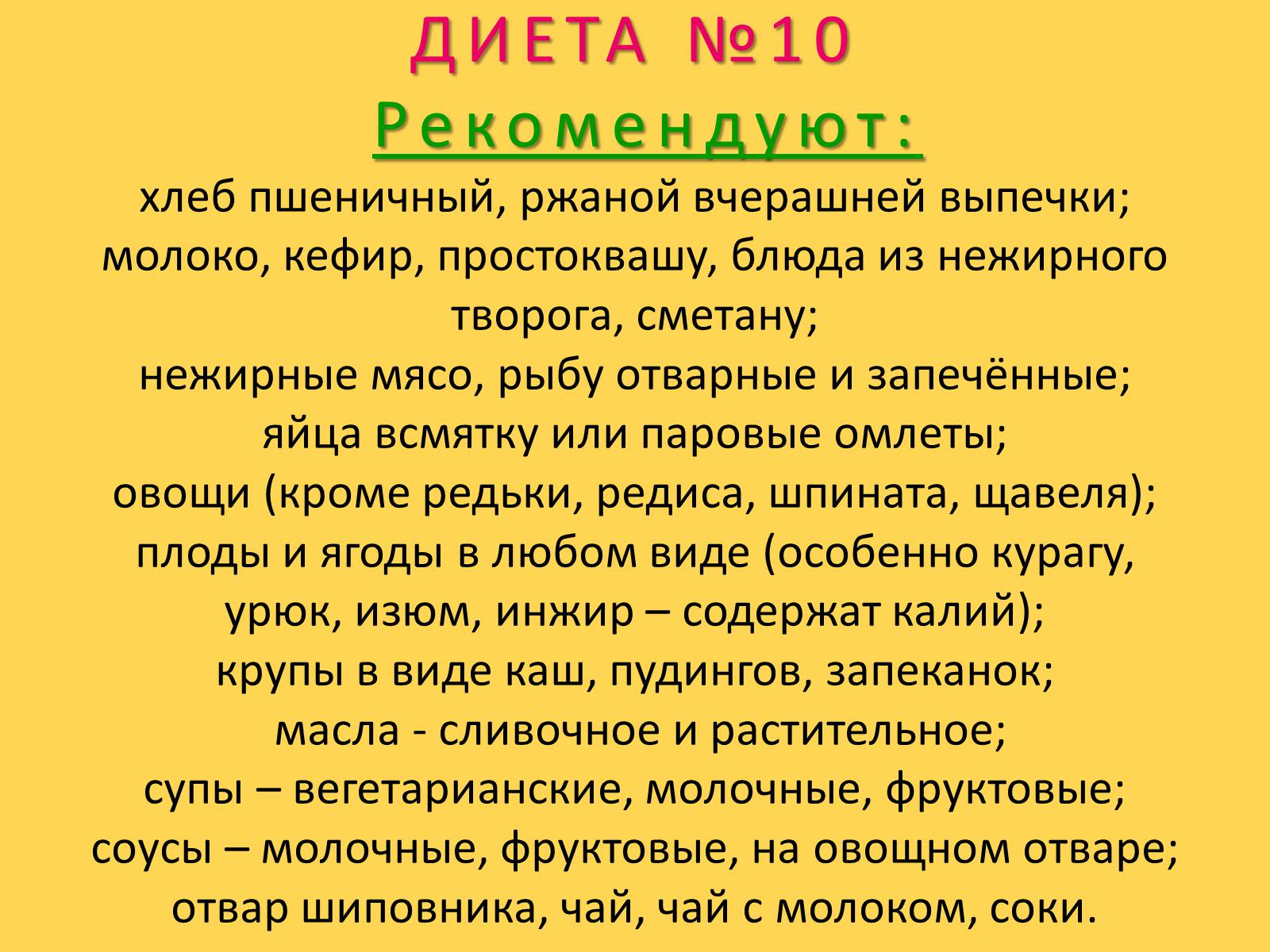 ДИЕТА №10

Рекомендуют:

хлеб пшеничный, ржаной вчерашней выпечки;
молоко, кефир, простоквашу, блюда из нежирного творога, сметану;
нежирные мясо, рыбу отварные и запечённые;
яйца всмятку или паровые омлеты;
овощи (кроме редьки, редиса, шпината, щавеля);
плоды и ягоды в любом виде (особенно курагу, урюк, изюм, инжир – содержат калий);
крупы в виде каш, пудингов, запеканок;
масла - сливочное и растительное;
супы – вегетарианские, молочные, фруктовые;
соусы – молочные, фруктовые, на овощном отваре;
отвар шиповника, чай, чай с молоком, соки.